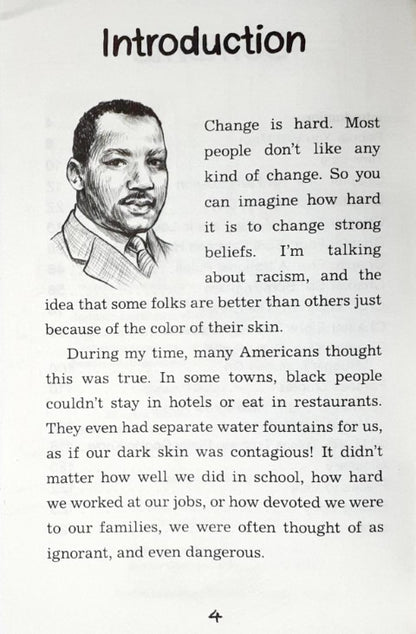 Introduction

Change is hard. Most people don't like any kind of change. So you can imagine how hard it is to change strong beliefs. I'm talking about racism, and the idea that some folks are better than others just because of the color of their skin.

During my time, many Americans thought this was true. In some towns, black people couldn't stay in hotels or eat in restaurants. They even had separate water fountains for us, as if our dark skin was contagious! It didn't matter how well we did in school, how hard we worked at our jobs, or how devoted we were to our families, we were often thought of as ignorant, and even dangerous.

4